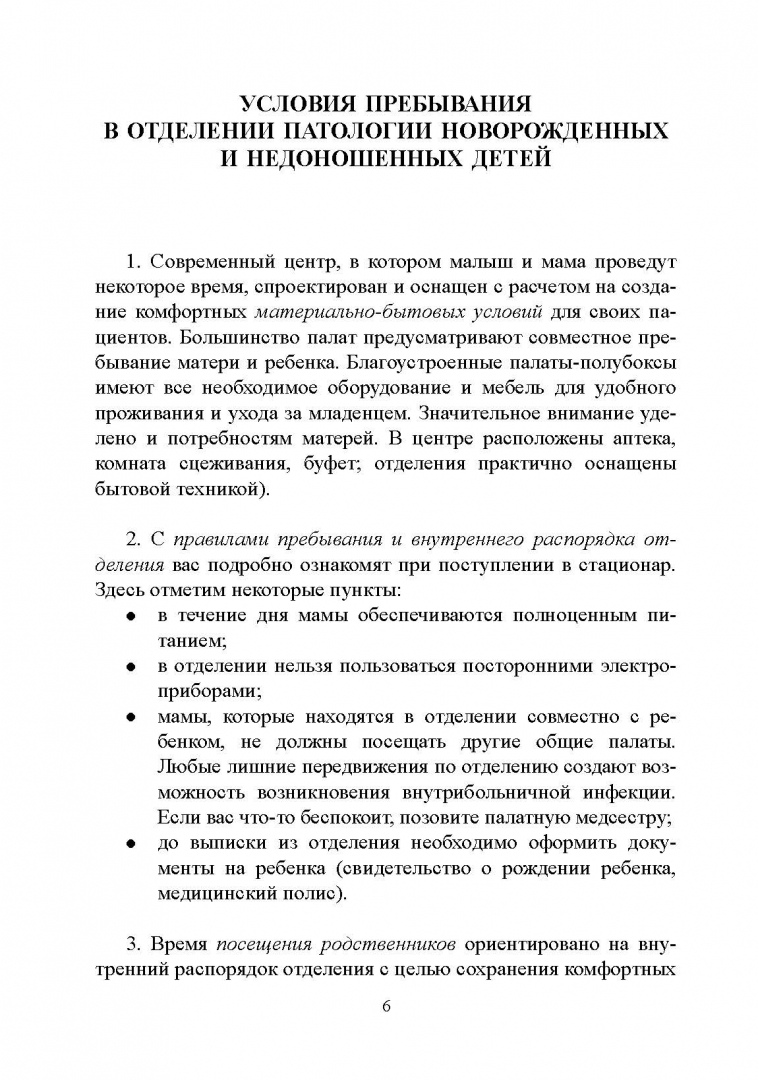 УСЛОВИЯ ПРЕБЫВАНИЯ
В ОТДЕЛЕНИИ ПАТОЛОГИИ НОВОРОЖДЕННЫХ
И НЕДОНОШЕННЫХ ДЕТЕЙ

1. Современный центр, в котором малыш и мама проведут некоторое время, спроектирован и оснащен с расчетом на создание комфортных материально-бытовых условий для своих пациентов. Большинство палат предусматривают совместное пребывание матери и ребенка. Благоустроенные палаты-полубоксы имеют все необходимое оборудование и мебель для удобного проживания и ухода за младенцем. Значительное внимание уделено и потребностям матерей. В центре расположены аптека, комната сцеживания, буфет; отделения практично оснащены бытовой техникой).

2. С правилами пребывания и внутреннего распорядка отделения вас подробно ознакомят при поступлении в стационар. Здесь отметим некоторые пункты:
• в течение дня мамы обеспечиваются полноценным питанием;
• в отделении нельзя пользоваться посторонними электроприборами;
• мамы, которые находятся в отделении совместно с ребенком, не должны посещать другие общие палаты. Любые лишние передвижения по отделению создают возможность возникновения внутрибольничной инфекции. Если вас что-то беспокоит, позовите палатную медсестру;
• до выписки из отделения необходимо оформить документы на ребенка (свидетельство о рождении ребенка, медицинский полис).

3. Время посещения родственников ориентировано на внутренний распорядок отделения с целью сохранения комфортных

6